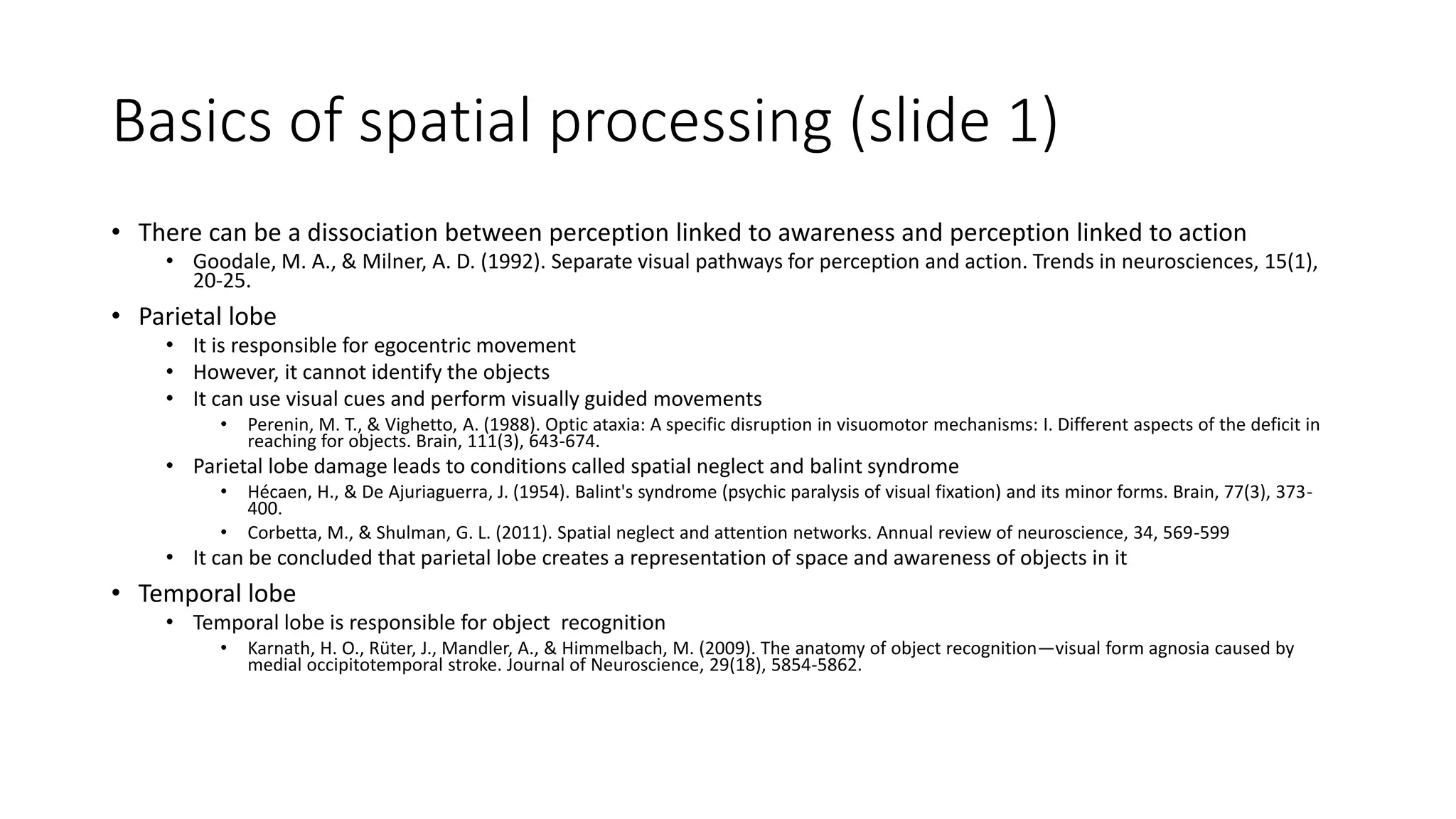 Basics of spatial processing (slide 1)

• There can be a dissociation between perception linked to awareness and perception linked to action
  • Goodale, M. A., & Milner, A. D. (1992). Separate visual pathways for perception and action. Trends in neurosciences, 15(1), 20-25.
• Parietal lobe
  • It is responsible for egocentric movement
  • However, it cannot identify the objects
  • It can use visual cues and perform visually guided movements
    • Perenin, M. T., & Vighetto, A. (1988). Optic ataxia: A specific disruption in visuomotor mechanisms: I. Different aspects of the deficit in reaching for objects. Brain, 111(3), 643-674.
  • Parietal lobe damage leads to conditions called spatial neglect and balint syndrome
    • Hécaen, H., & De Ajuriaguerra, J. (1954). Balint's syndrome (psychic paralysis of visual fixation) and its minor forms. Brain, 77(3), 373-400.
    • Corbetta, M., & Shulman, G. L. (2011). Spatial neglect and attention networks. Annual review of neuroscience, 34, 569-599
  • It can be concluded that parietal lobe creates a representation of space and awareness of objects in it
• Temporal lobe
  • Temporal lobe is responsible for object recognition
    • Karnath, H. O., Rüter, J., Mandler, A., & Himmelbach, M. (2009). The anatomy of object recognition—visual form agnosia caused by medial occipitotemporal stroke. Journal of Neuroscience, 29(18), 5854-5862.